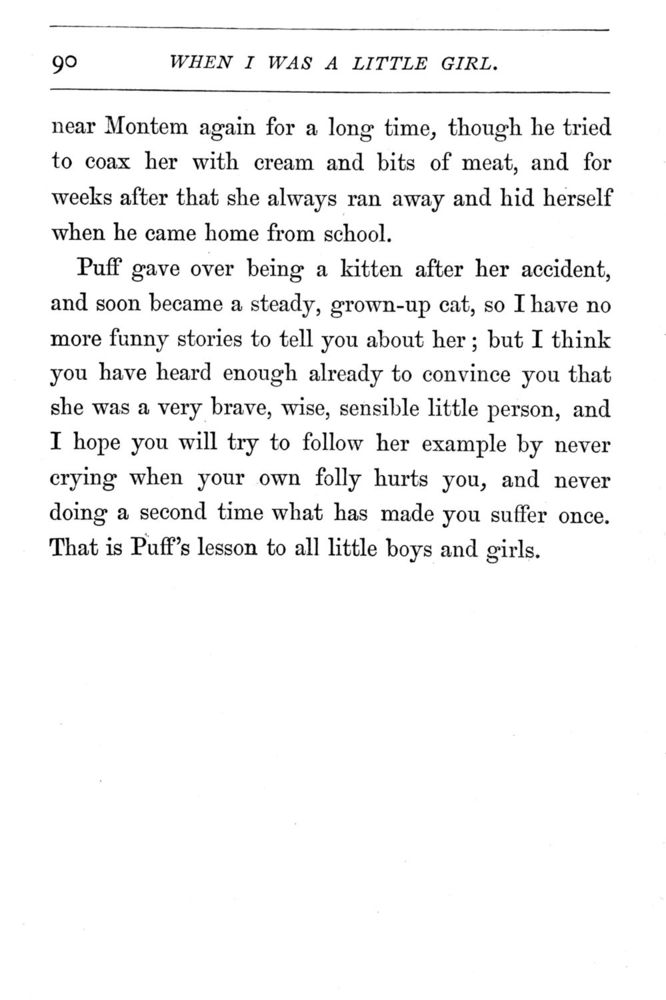 90 WHEN I WAS A LITTLE GIRL.

near Montem again for a long time, though he tried to coax her with cream and bits of meat, and for weeks after that she always ran away and hid herself when he came home from school.

Puff gave over being a kitten after her accident, and soon became a steady, grown-up cat, so I have no more funny stories to tell you about her; but I think you have heard enough already to convince you that she was a very brave, wise, sensible little person, and I hope you will try to follow her example by never crying when your own folly hurts you, and never doing a second time what has made you suffer once. That is Puff's lesson to all little boys and girls.